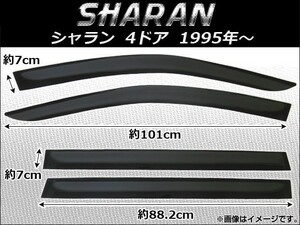 SHARAN
シャラン 4ドア 1995年～

約7cm

約101cm

約7cm

約88.2cm

※画像はイメージです。